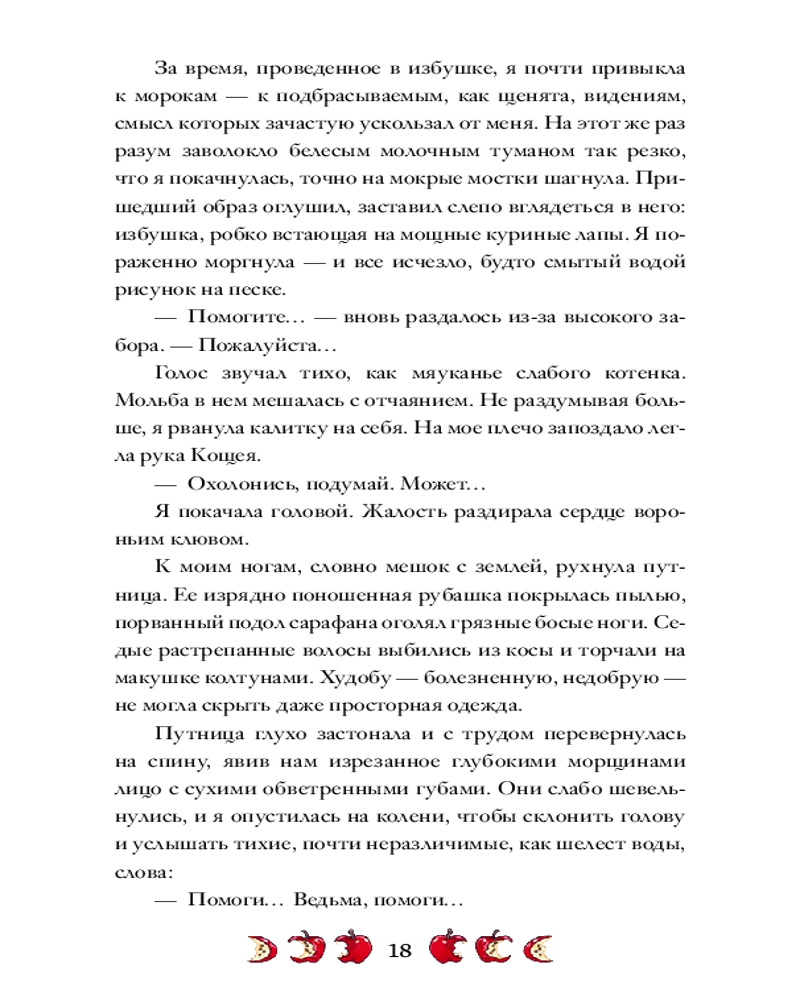 За время, проведенное в избушке, я почти привыкла к морокам — к подбрасываемым, как щенята, видениям, смысл которых зачастую ускользал от меня. На этот же раз разум заволокло белесым молочным туманом так резко, что я покачнулась, точно на мокрые мостки шагнула. Пришедший образ оглушил, заставил слепо вглядеться в него: избушка, робко встающая на мощные куриные лапы. Я пораженно моргнула — и все исчезло, будто смытый водой рисунок на песке.

— Помогите… — вновь раздалось из-за высокого забора. — Пожалуйста…

Голос звучал тихо, как мяуканье слабого котенка. Мольба в нем мешалась с отчаянием. Не раздумывая больше, я рванула калитку на себя. На мое плечо запоздало легла рука Кощея.

— Охолонись, подумай. Может…

Я покачала головой. Жалость раздирала сердце вороньим клювом.

К моим ногам, словно мешок с землей, рухнула путница. Ее изрядно поношенная рубашка покрылась пылью, порванный подол сарафана оголял грязные босые ноги. Седые растрепанные волосы выбились из косы и торчали на макушке колтунами. Худобу — болезненную, недобрую — не могла скрыть даже просторная одежда.

Путница глухо застонала и с трудом перевернулась на спину, явив нам изрезанное глубокими морщинами лицо с сухими обветренными губами. Они слабо шевельнулись, и я опустилась на колени, чтобы склонить голову и услышать тихие, почти неразличимые, как шелест воды, слова:

— Помоги… Ведьма, помоги…

18